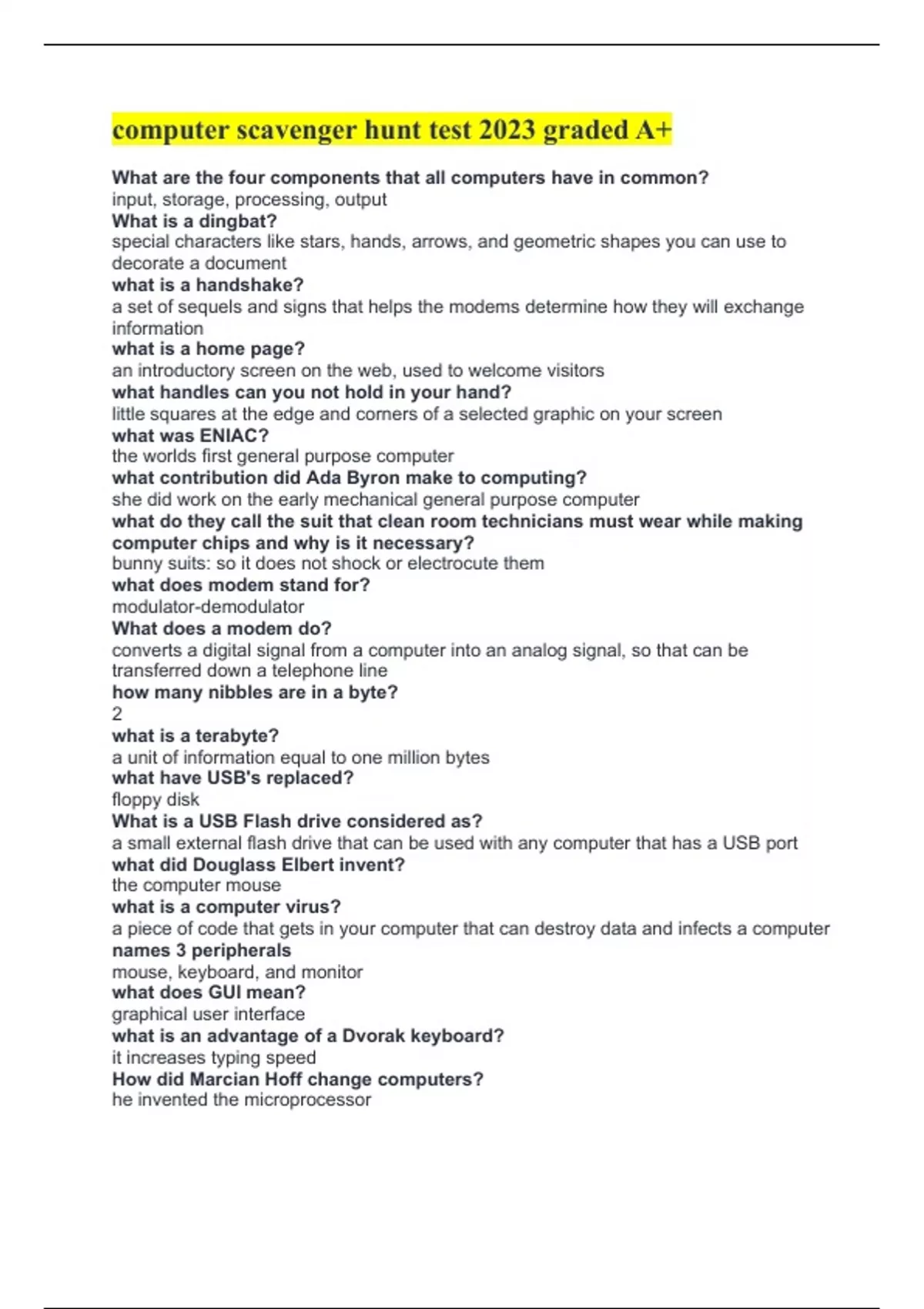 computer scavenger hunt test 2023 graded A+

What are the four components that all computers have in common?
input, storage, processing, output
What is a dingbat?
special characters like stars, hands, arrows, and geometric shapes you can use to decorate a document
what is a handshake?
a set of sequels and signs that helps the modems determine how they will exchange information
what is a home page?
an introductory screen on the web, used to welcome visitors
what handles can you not hold in your hand?
little squares at the edge and corners of a selected graphic on your screen
what was ENIAC?
the worlds first general purpose computer
what contribution did Ada Byron make to computing?
she did work on the early mechanical general purpose computer
what do they call the suit that clean room technicians must wear while making computer chips and why is it necessary?
bunny suits: so it does not shock or electrocute them
what does modem stand for?
modulator-demodulator
What does a modem do?
converts a digital signal from a computer into an analog signal, so that can be transferred down a telephone line
how many nibbles are in a byte?
2
what is a terabyte?
a unit of information equal to one million bytes
what have USB's replaced?
floppy disk
What is a USB Flash drive considered as?
a small external flash drive that can be used with any computer that has a USB port
what did Douglass Elbert invent?
the computer mouse
what is a computer virus?
a piece of code that gets in your computer that can destroy data and infects a computer
names 3 peripherals
mouse, keyboard, and monitor
what does GUI mean?
graphical user interface
what is an advantage of a Dvorak keyboard?
it increases typing speed
How did Marcian Hoff change computers?
he invented the microprocessor